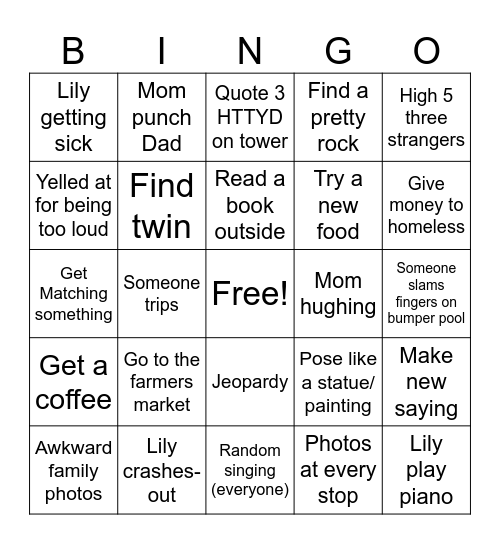 | B | I | N | G | O |
|---|---|---|---|---|
| Lily getting sick | Mom punch Dad | Quote 3 HTTYD on tower | Find a pretty rock | High 5 three strangers |
| Yelled at for being too loud | Find twin | Read a book outside | Try a new food | Give money to homeless |
| Get Matching something | Someone trips | Free! | Mom hughing | Someone slams fingers on bumper pool |
| Get a coffee | Go to the farmers market | Jeopardy | Pose like a statue/ painting | Make new saying |
| Awkward family photos | Lily crashes-out | Random singing (everyone) | Photos at every stop | Lily play piano |